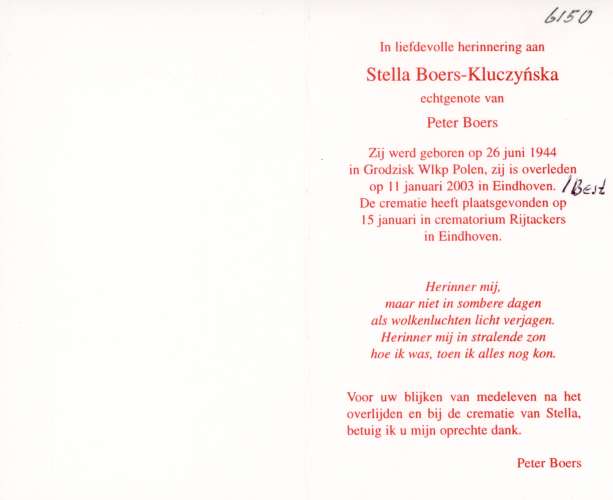 6150

In liefdevolle herinnering aan

Stella Boers-Kluczyńska

echtgenote van

Peter Boers

Zij werd geboren op 26 juni 1944 in Grodzisk Wlkp Polen, zij is overleden op 11 januari 2003 in Eindhoven. /Best
De crematie heeft plaatsgevonden op 15 januari in crematorium Rijtackers in Eindhoven.

Herinner mij,
maar niet in sombere dagen
als wolkenluchten licht verjagen.
Herinner mij in stralende zon
hoe ik was, toen ik alles nog kon.

Voor uw blijken van medeleven na het overlijden en bij de crematie van Stella, betuig ik u mijn oprechte dank.

Peter Boers